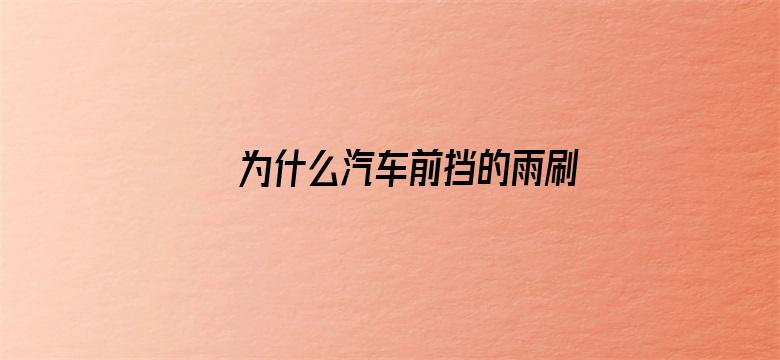 为什么汽车前挡的雨刷